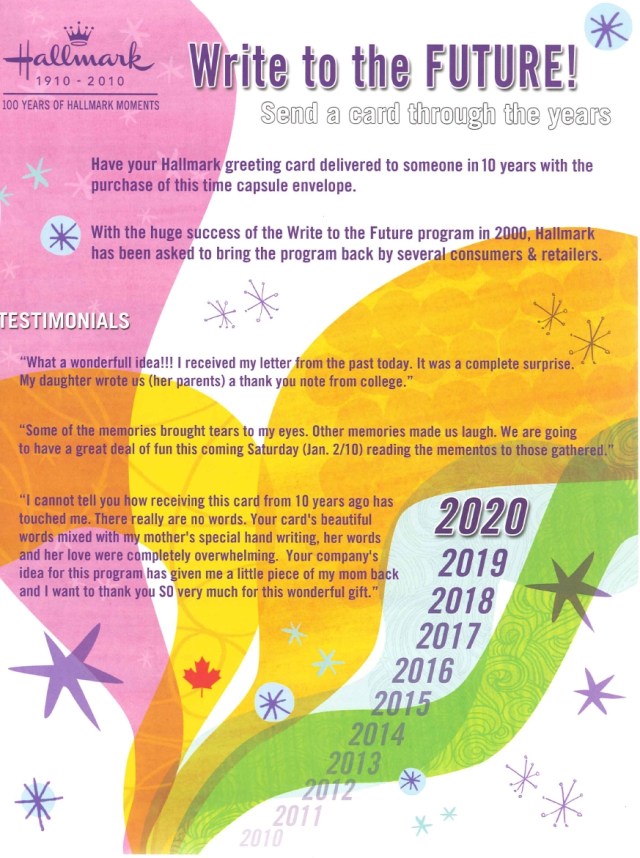 Hallmark
1910 - 2010
100 YEARS OF HALLMARK MOMENTS

Write to the FUTURE!

Send a card through the years

Have your Hallmark greeting card delivered to someone in 10 years with the purchase of this time capsule envelope.

With the huge success of the Write to the Future program in 2000, Hallmark has been asked to bring the program back by several consumers & retailers.

TESTIMONIALS

"What a wonderfull idea!!! I received my letter from the past today. It was a complete surprise. My daughter wrote us (her parents) a thank you note from college."

"Some of the memories brought tears to my eyes. Other memories made us laugh. We are going to have a great deal of fun this coming Saturday (Jan. 2/10) reading the mementos to those gathered."

"I cannot tell you how receiving this card from 10 years ago has touched me. There really are no words. Your card's beautiful words mixed with my mother's special hand writing, her words and her love were completely overwhelming. Your company's idea for this program has given me a little piece of my mom back and I want to thank you SO very much for this wonderful gift."

2020
2019
2018
2017
2016
2015
2014
2013
2012
2011
2010